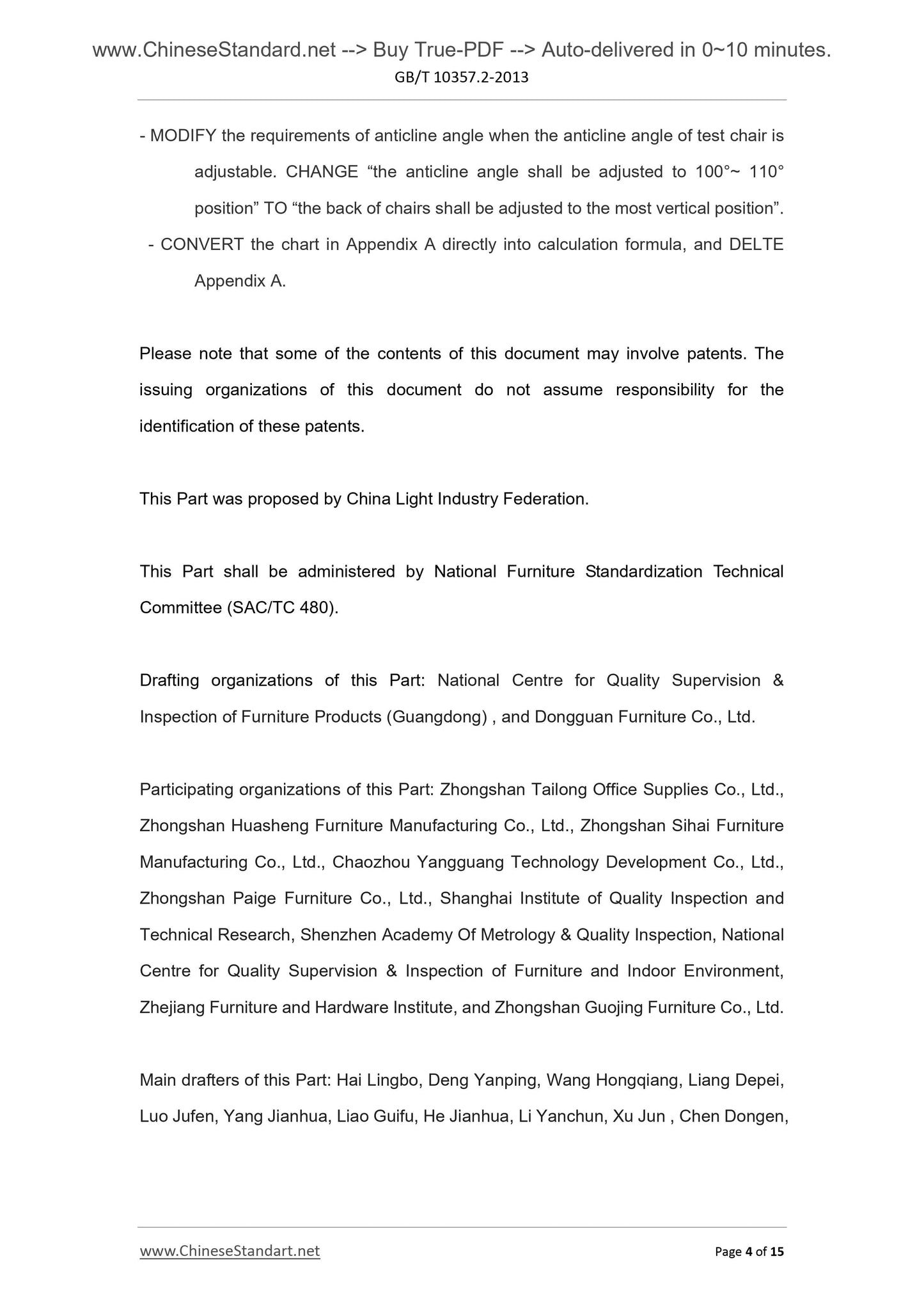 www.ChineseStandard.net --> Buy True-PDF --> Auto-delivered in 0~10 minutes.
GB/T 10357.2-2013

- MODIFY the requirements of anticline angle when the anticline angle of test chair is adjustable. CHANGE “the anticline angle shall be adjusted to 100°~ 110° position” TO “the back of chairs shall be adjusted to the most vertical position”.
- CONVERT the chart in Appendix A directly into calculation formula, and DELTE Appendix A.

Please note that some of the contents of this document may involve patents. The issuing organizations of this document do not assume responsibility for the identification of these patents.

This Part was proposed by China Light Industry Federation.

This Part shall be administered by National Furniture Standardization Technical Committee (SAC/TC 480).

Drafting organizations of this Part: National Centre for Quality Supervision & Inspection of Furniture Products (Guangdong) , and Dongguan Furniture Co., Ltd.

Participating organizations of this Part: Zhongshan Tailong Office Supplies Co., Ltd., Zhongshan Huasheng Furniture Manufacturing Co., Ltd., Zhongshan Sihai Furniture Manufacturing Co., Ltd., Chaozhou Yangguang Technology Development Co., Ltd., Zhongshan Paige Furniture Co., Ltd., Shanghai Institute of Quality Inspection and Technical Research, Shenzhen Academy Of Metrology & Quality Inspection, National Centre for Quality Supervision & Inspection of Furniture and Indoor Environment, Zhejiang Furniture and Hardware Institute, and Zhongshan Guojing Furniture Co., Ltd.

Main drafters of this Part: Hai Lingbo, Deng Yanping, Wang Hongqiang, Liang Depei, Luo Jufen, Yang Jianhua, Liao Guifu, He Jianhua, Li Yanchun, Xu Jun , Chen Dongen,

www.ChineseStandart.net
Page 4 of 15